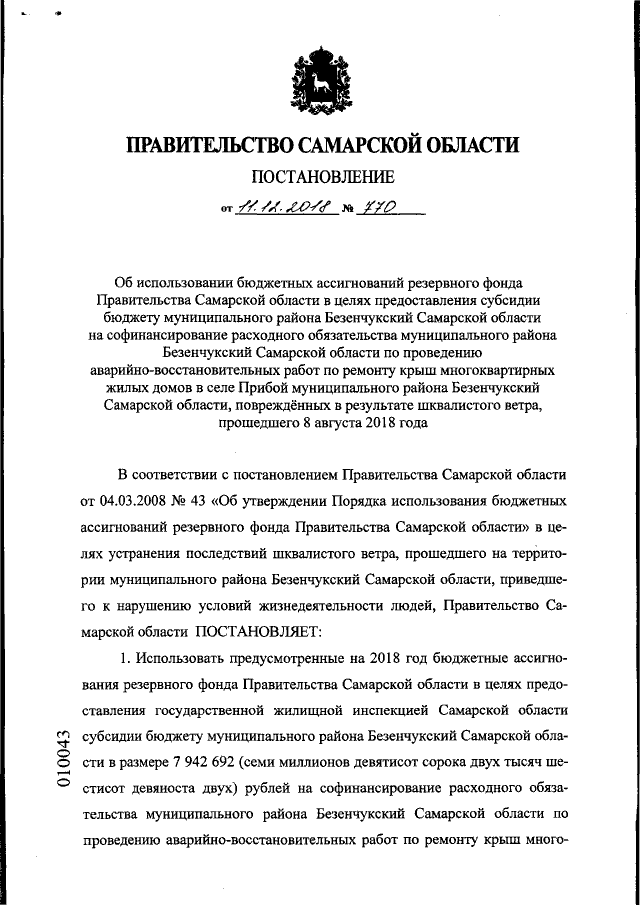 ПРАВИТЕЛЬСТВО САМАРСКОЙ ОБЛАСТИ

ПОСТАНОВЛЕНИЕ

от 11.12.2018 № 770

Об использовании бюджетных ассигнований резервного фонда Правительства Самарской области в целях предоставления субсидии бюджету муниципального района Безенчукский Самарской области на софинансирование расходного обязательства муниципального района Безенчукский Самарской области по проведению аварийно-восстановительных работ по ремонту крыш многоквартирных жилых домов в селе Прибой муниципального района Безенчукский Самарской области, повреждённых в результате шквалистого ветра, прошедшего 8 августа 2018 года

В соответствии с постановлением Правительства Самарской области от 04.03.2008 № 43 «Об утверждении Порядка использования бюджетных ассигнований резервного фонда Правительства Самарской области» в целях устранения последствий шквалистого ветра, прошедшего на территории муниципального района Безенчукский Самарской области, приведшего к нарушению условий жизнедеятельности людей, Правительство Самарской области ПОСТАНОВЛЯЕТ:

1. Использовать предусмотренные на 2018 год бюджетные ассигнования резервного фонда Правительства Самарской области в целях предоставления государственной жилищной инспекцией Самарской области субсидии бюджету муниципального района Безенчукский Самарской области в размере 7 942 692 (семи миллионов девятисот сорока двух тысяч шестисот девяноста двух) рублей на софинансирование расходного обязательства муниципального района Безенчукский Самарской области по проведению аварийно-восстановительных работ по ремонту крыш много-

010043